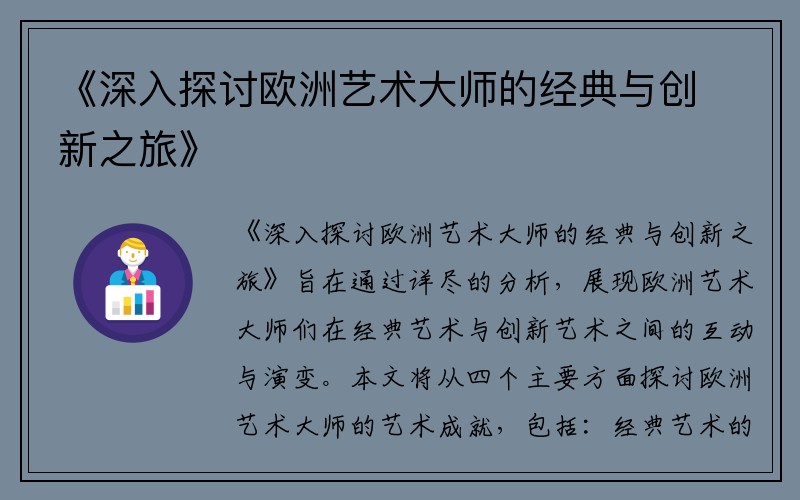 《深入探讨欧洲艺术大师的经典与创新之旅》

《深入探讨欧洲艺术大师的经典与创新之旅》旨在通过详尽的分析，展现欧洲艺术大师们在经典艺术与创新艺术之间的互动与演变。本文将从四个主要方面探讨欧洲艺术大师的艺术成就，包括：经典艺术的